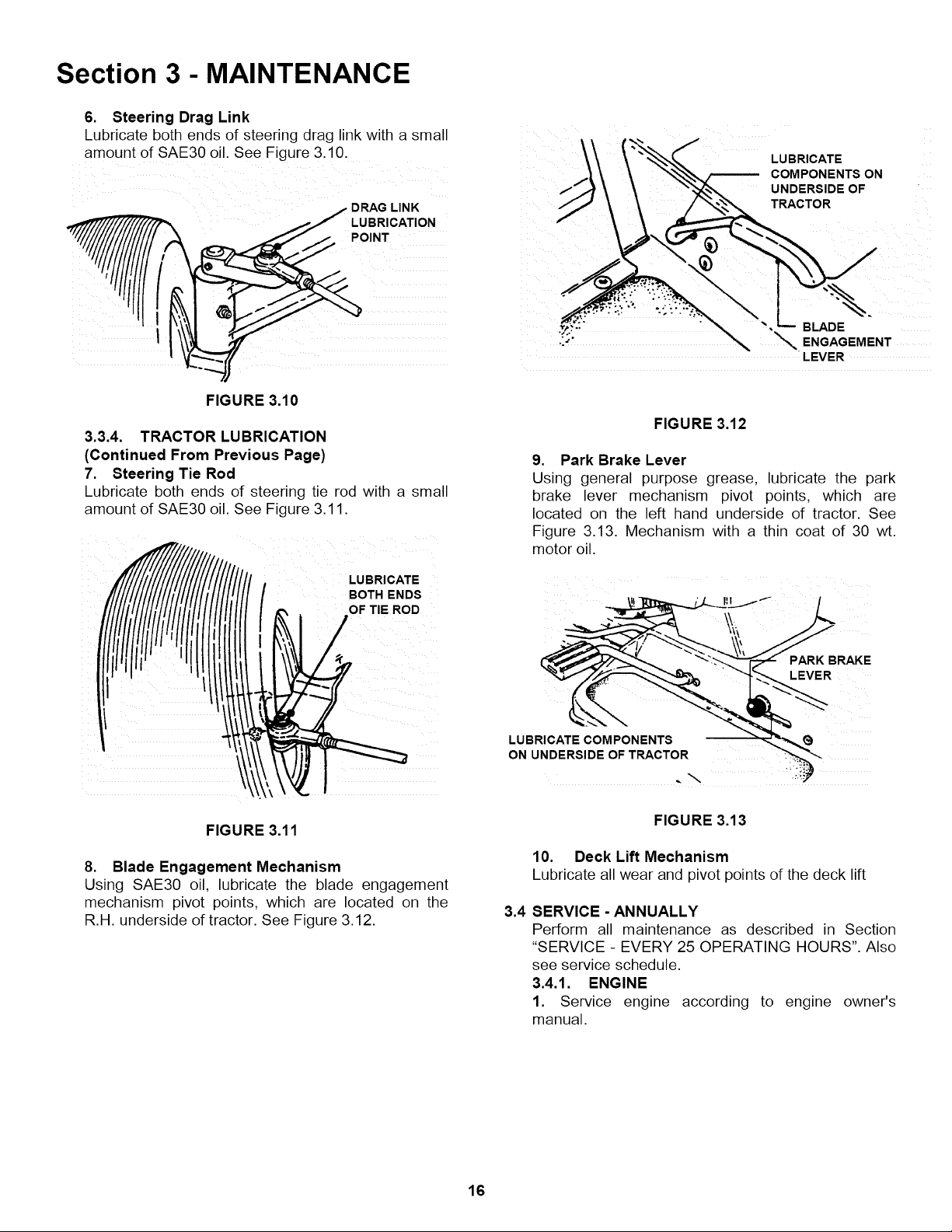 Section 3 - MAINTENANCE

6. Steering Drag Link
Lubricate both ends of steering drag link with a small amount of SAE30 oil. See Figure 3.10.

DRAG LINK LUBRICATION POINT

FIGURE 3.10

3.3.4. TRACTOR LUBRICATION
(Continued From Previous Page)
7. Steering Tie Rod
Lubricate both ends of steering tie rod with a small amount of SAE30 oil. See Figure 3.11.

LUBRICATE BOTH ENDS OF TIE ROD

FIGURE 3.11

8. Blade Engagement Mechanism
Using SAE30 oil, lubricate the blade engagement mechanism pivot points, which are located on the R.H. underside of tractor. See Figure 3.12.

LUBRICATE COMPONENTS ON UNDERSIDE OF TRACTOR

BLADE ENGAGEMENT LEVER

FIGURE 3.12

9. Park Brake Lever
Using general purpose grease, lubricate the park brake lever mechanism pivot points, which are located on the left hand underside of tractor. See Figure 3.13. Mechanism with a thin coat of 30 wt. motor oil.

PARK BRAKE LEVER

LUBRICATE COMPONENTS ON UNDERSIDE OF TRACTOR

FIGURE 3.13

10. Deck Lift Mechanism
Lubricate all wear and pivot points of the deck lift

3.4 SERVICE - ANNUALLY
Perform all maintenance as described in Section "SERVICE - EVERY 25 OPERATING HOURS". Also see service schedule.
3.4.1. ENGINE
1. Service engine according to engine owner's manual.

16